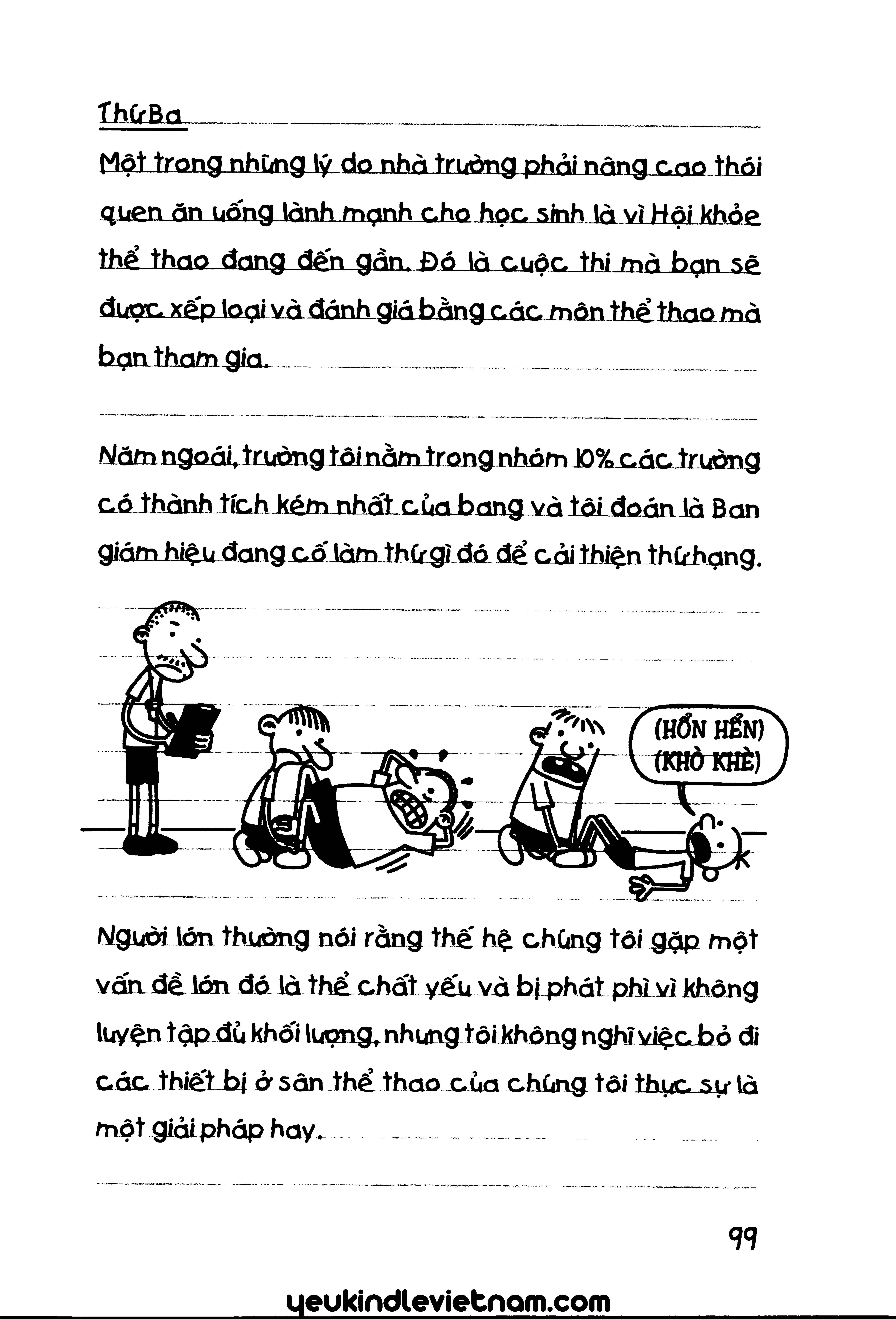 Thứ Ba

Một trong những lý do nhà trường phải nâng cao thói quen ăn uống lành mạnh cho học sinh là vì Hội khỏe thể thao đang đến gần. Đó là cuộc thi mà bạn sẽ được xếp loại và đánh giá bằng các môn thể thao mà bạn tham gia.

Năm ngoái, trường tôi nằm trong nhóm 10% các trường có thành tích kém nhất của bang và tôi đoán là Ban giám hiệu đang cố làm thứ gì đó để cải thiện thứ hạng.

(HỔN HỂN) (KHÒ KHÈ)

Người lớn thường nói rằng thế hệ chúng tôi gặp một vấn đề lớn đó là thể chất yếu và bị phát phì vì không luyện tập đủ khối lượng, nhưng tôi không nghĩ việc bỏ đi các thiết bị ở sân thể thao của chúng tôi thực sự là một giải pháp hay.

99

yeukindlevietnam.com